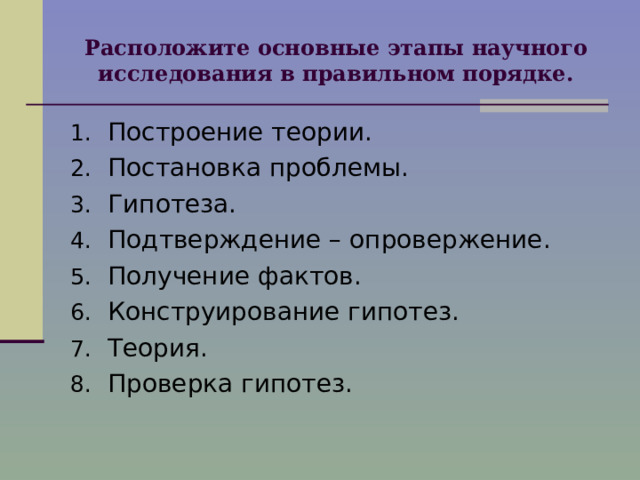 Расположите основные этапы научного исследования в правильном порядке.

1. Построение теории.
2. Постановка проблемы.
3. Гипотеза.
4. Подтверждение – опровержение.
5. Получение фактов.
6. Конструирование гипотез.
7. Теория.
8. Проверка гипотез.